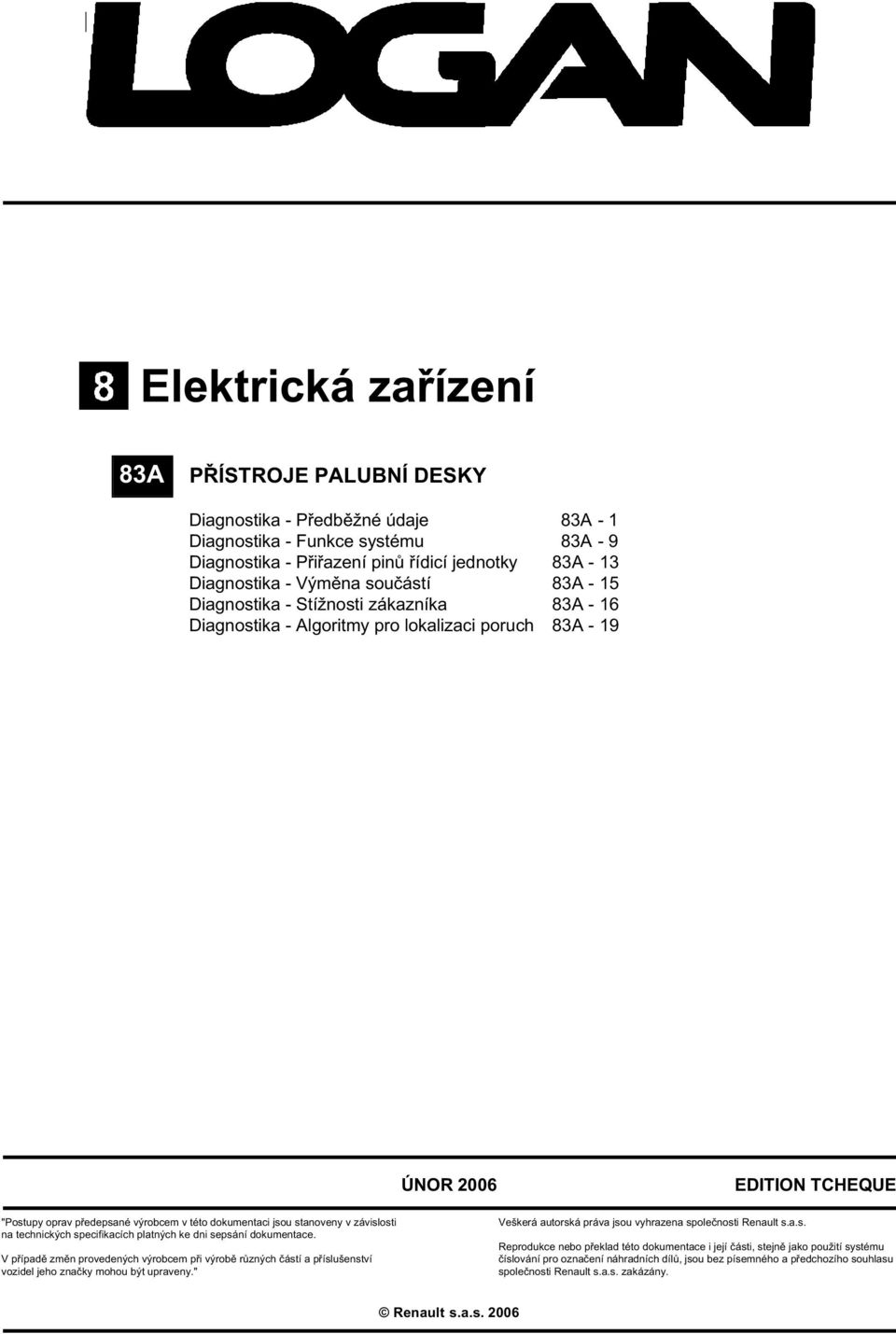 LOGAN

8 Elektrická zařízení

83A PŘÍSTROJE PALUBNÍ DESKY

Diagnostika - Předběžné údaje 83A - 1
Diagnostika - Funkce systému 83A - 9
Diagnostika - Přiřazení pinů řídicí jednotky 83A - 13
Diagnostika - Výměna součástí 83A - 15
Diagnostika - Stížnosti zákazníka 83A - 16
Diagnostika - Algoritmy pro lokalizaci poruch 83A - 19

ÚNOR 2006

EDITION TCHEQUE

"Postupy oprav předepsané výrobcem v této dokumentaci jsou stanoveny v závislosti na technických specifikacích platných ke dni sepsání dokumentace.

V případě změn provedených výrobcem při výrobě různých částí a příslušenství vozidel jeho značky mohou být upraveny."

Veškerá autorská práva jsou vyhrazena společnosti Renault s.a.s.

Reprodukce nebo překlad této dokumentace i její části, stejně jako použití systému číslování pro označení náhradních dílů, jsou bez písemného a předchozího souhlasu společnosti Renault s.a.s. zakázány.

© Renault s.a.s. 2006